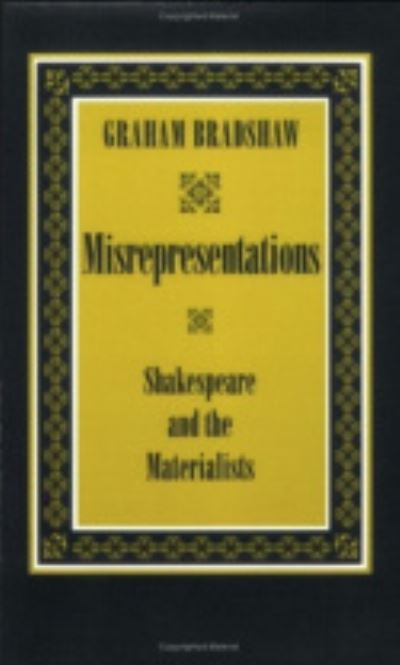 GRAHAM BRADSHAW

Misrepresentations

Shakespeare and the Materialists